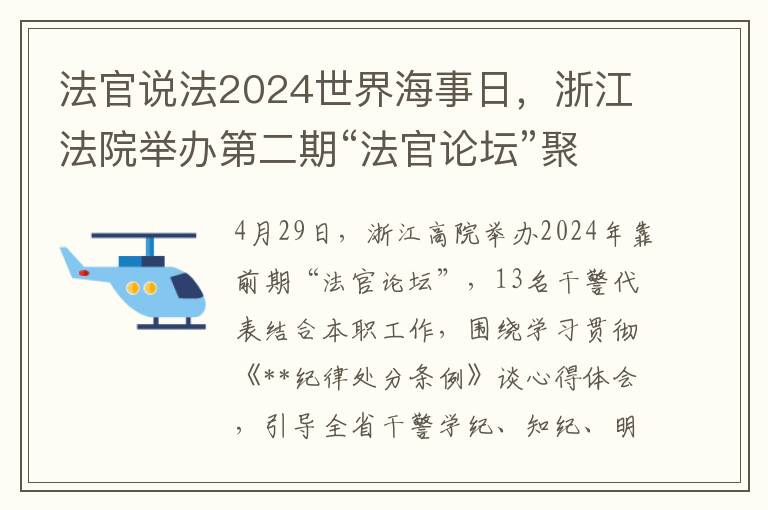 法官说法2024世界海事日，浙江法院举办第二期“法官论坛”聚

4月29日，浙江高院举办2024年靠前期“法官论坛”，13名干警代表结合本职工作，围绕学习贯彻《**纪律处分条例》谈心得体会，引导全省干警学纪、知纪、明